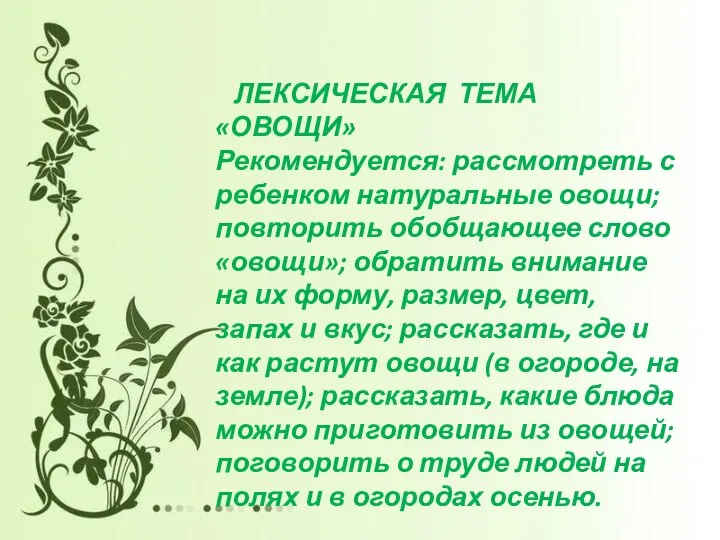 ЛЕКСИЧЕСКАЯ ТЕМА «ОВОЩИ»
Рекомендуется: рассмотреть с ребенком натуральные овощи; повторить обобщающее слово «овощи»; обратить внимание на их форму, размер, цвет, запах и вкус; рассказать, где и как растут овощи (в огороде, на земле); рассказать, какие блюда можно приготовить из овощей; поговорить о труде людей на полях и в огородах осенью.